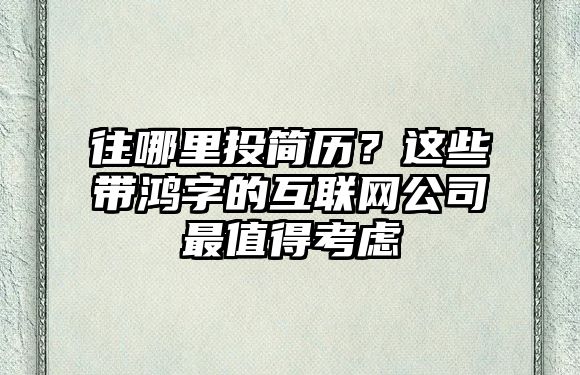 往哪里投简历？这些带鸿字的互联网公司最值得考虑